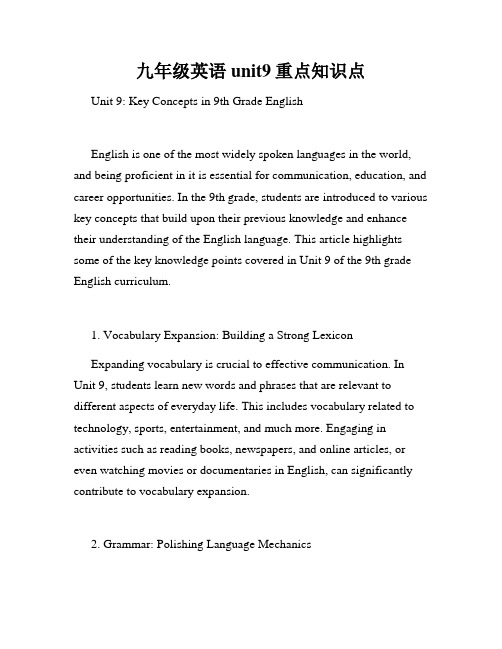 九年级英语 unit9 重点知识点

Unit 9: Key Concepts in 9th Grade English

English is one of the most widely spoken languages in the world, and being proficient in it is essential for communication, education, and career opportunities. In the 9th grade, students are introduced to various key concepts that build upon their previous knowledge and enhance their understanding of the English language. This article highlights some of the key knowledge points covered in Unit 9 of the 9th grade English curriculum.

1. Vocabulary Expansion: Building a Strong Lexicon

Expanding vocabulary is crucial to effective communication. In Unit 9, students learn new words and phrases that are relevant to different aspects of everyday life. This includes vocabulary related to technology, sports, entertainment, and much more. Engaging in activities such as reading books, newspapers, and online articles, or even watching movies or documentaries in English, can significantly contribute to vocabulary expansion.

2. Grammar: Polishing Language Mechanics